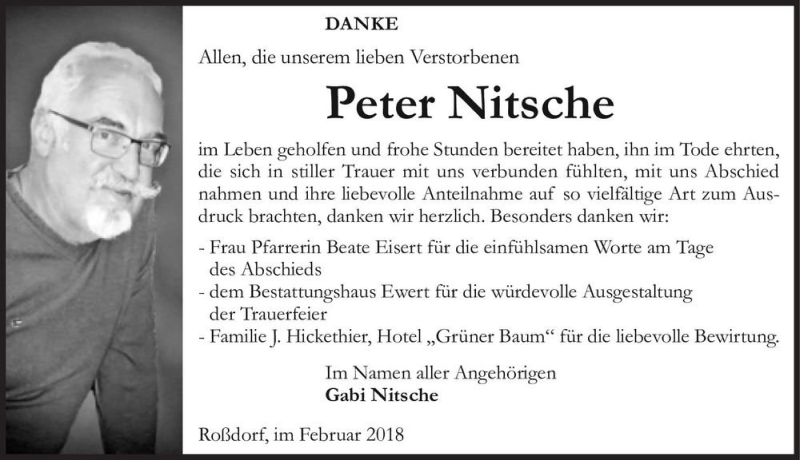 DANKE

Allen, die unserem lieben Verstorbenen

Peter Nitsche

im Leben geholfen und frohe Stunden bereitet haben, ihn im Tode ehrten, die sich in stiller Trauer mit uns verbunden fühlten, mit uns Abschied nahmen und ihre liebevolle Anteilnahme auf so vielfältige Art zum Ausdruck brachten, danken wir herzlich. Besonders danken wir:

- Frau Pfarrerin Beate Eisert für die einfühlsamen Worte am Tage des Abschieds
- dem Bestattungshaus Ewert für die würdevolle Ausgestaltung der Trauerfeier
- Familie J. Hickethier, Hotel „Grüner Baum“ für die liebevolle Bewirtung.

Im Namen aller Angehörigen
Gabi Nitsche

Roßdorf, im Februar 2018